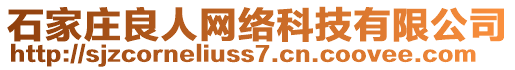 石家庄良人网络科技有限公司
http://sjzcorneliuss7.cn.coovee.com